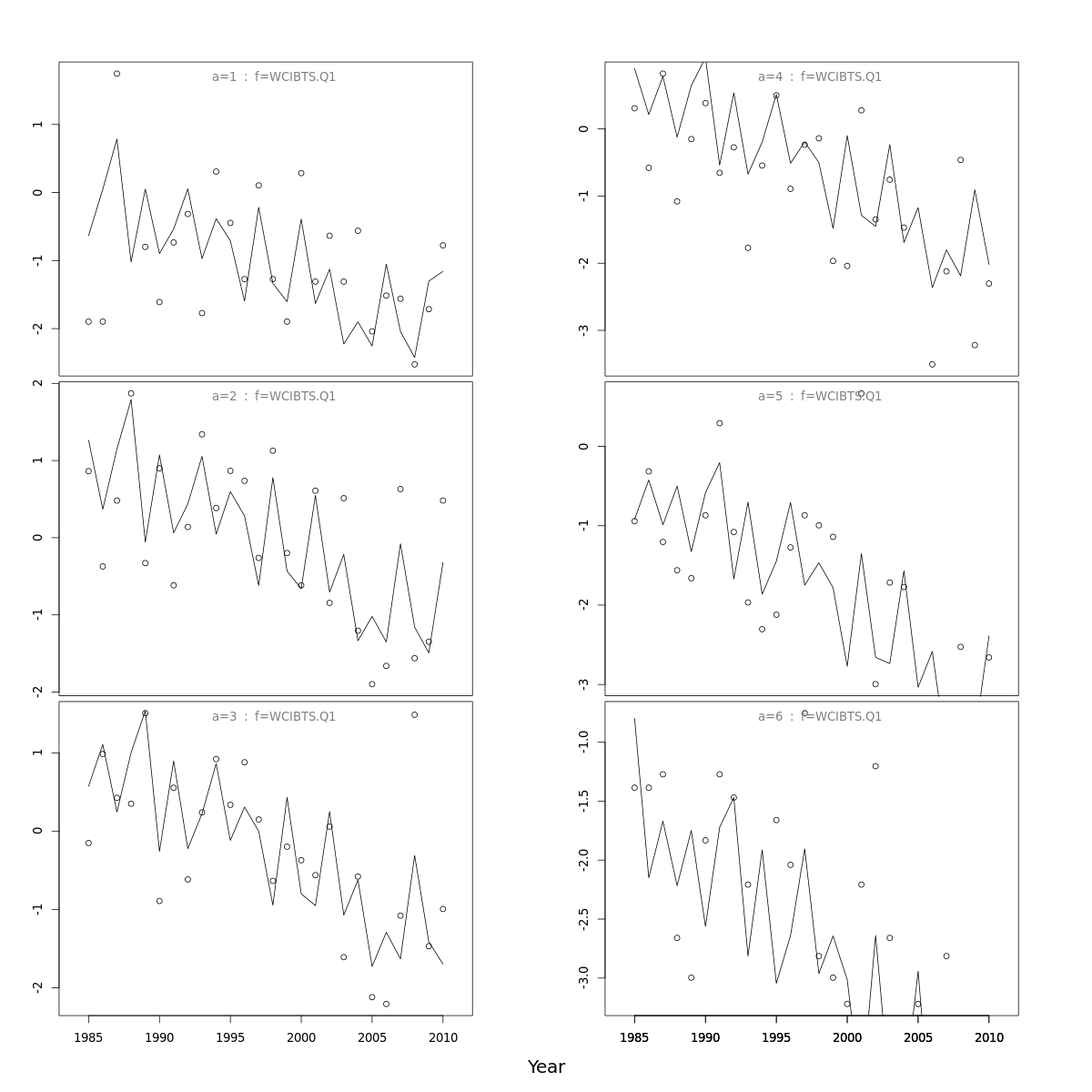 a=1 : f=WCIBTS.Q1

1
0
-1
-2

a=2 : f=WCIBTS.Q1

2
1
0
-1
-2

a=3 : f=WCIBTS.Q1

1
0
-1
-2

1985 1990 1995 2000 2005 2010

a=4 : f=WCIBTS.Q1

0
-1
-2
-3

a=5 : f=WCIBTS.Q1

0
-1
-2
-3

a=6 : f=WCIBTS.Q1

-1.0
-1.5
-2.0
-2.5
-3.0

1985 1990 1995 2000 2005 2010

Year